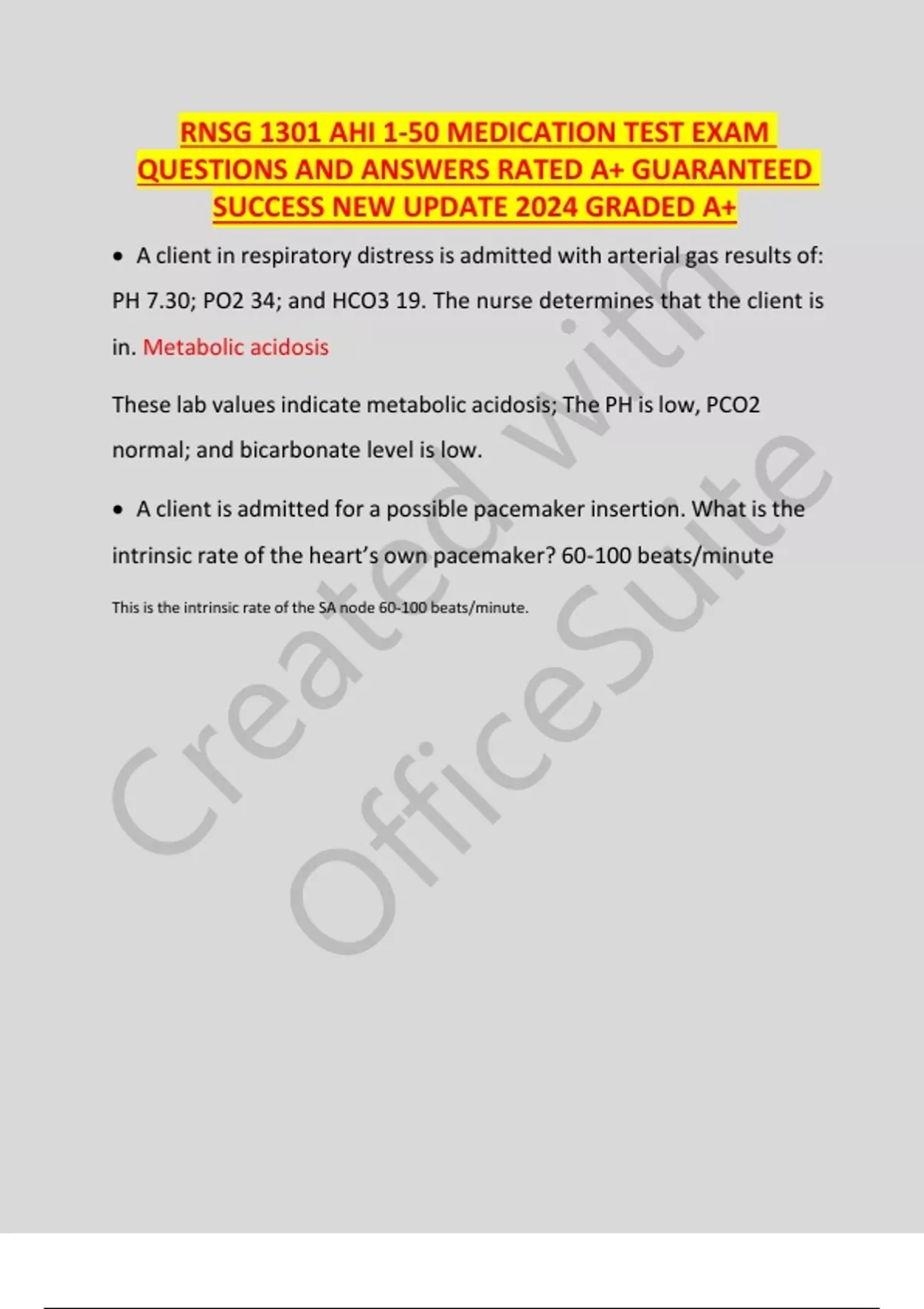 RNSG 1301 AHI 1-50 MEDICATION TEST EXAM QUESTIONS AND ANSWERS RATED A+ GUARANTEED SUCCESS NEW UPDATE 2024 GRADED A+

• A client in respiratory distress is admitted with arterial gas results of: PH 7.30; PO2 34; and HCO3 19. The nurse determines that the client is in. Metabolic acidosis

These lab values indicate metabolic acidosis; The PH is low, PCO2 normal; and bicarbonate level is low.

• A client is admitted for a possible pacemaker insertion. What is the intrinsic rate of the heart's own pacemaker? 60-100 beats/minute

This is the intrinsic rate of the SA node 60-100 beats/minute.

Created with OfficeSuite